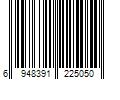 6 948391 225050